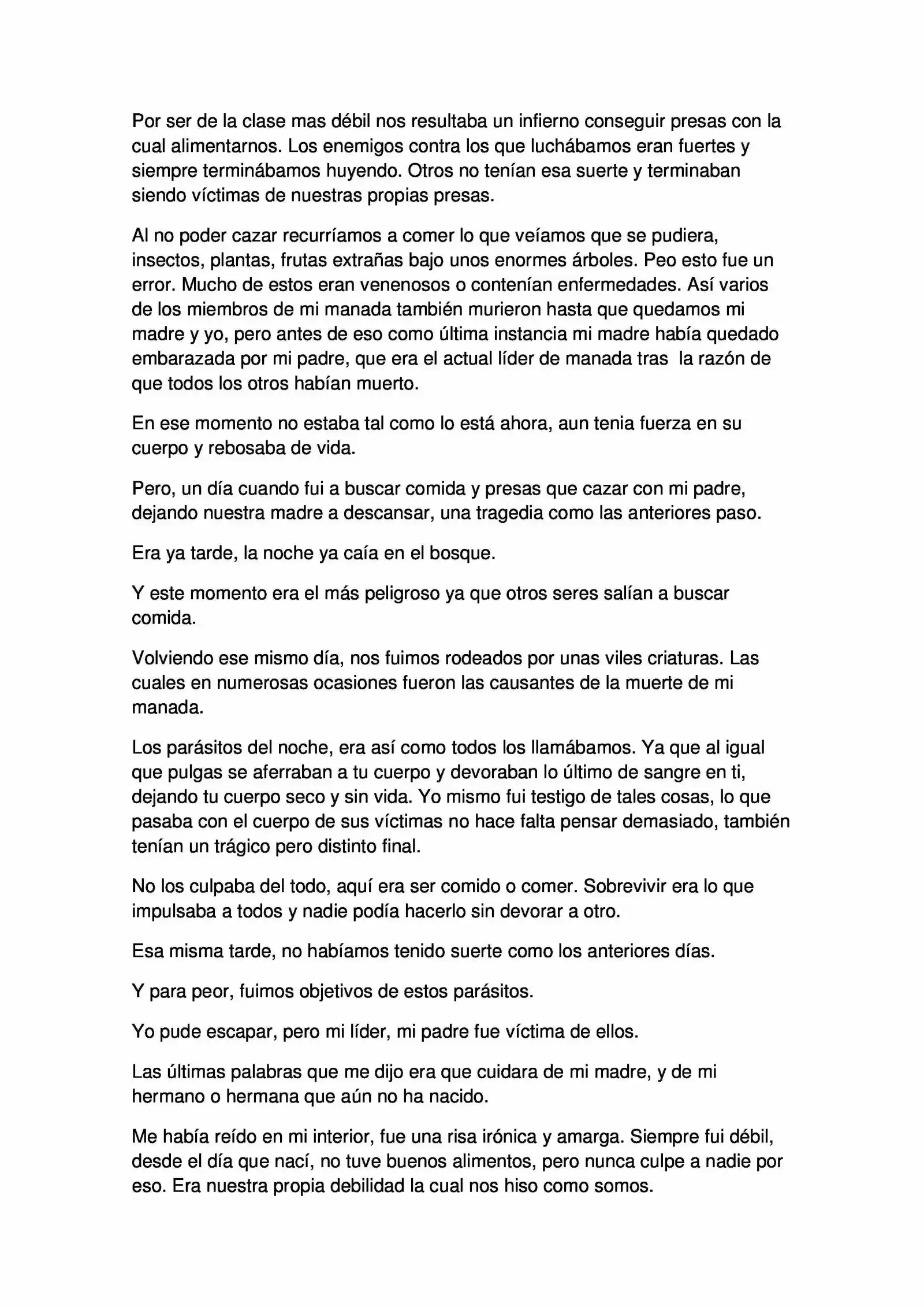 Por ser de la clase mas débil nos resultaba un infierno conseguir presas con la cual alimentarnos. Los enemigos contra los que luchábamos eran fuertes y siempre terminábamos huyendo. Otros no tenían esa suerte y terminaban siendo víctimas de nuestras propias presas.

Al no poder cazar recurríamos a comer lo que veíamos que se pudiera, insectos, plantas, frutas extrañas bajo unos enormes árboles. Peo esto fue un error. Mucho de estos eran venenosos o contenían enfermedades. Así varios de los miembros de mi manada también murieron hasta que quedamos mi madre y yo, pero antes de eso como última instancia mi madre había quedado embarazada por mi padre, que era el actual líder de manada tras la razón de que todos los otros habían muerto.

En ese momento no estaba tal como lo está ahora, aun tenia fuerza en su cuerpo y rebosaba de vida.

Pero, un día cuando fui a buscar comida y presas que cazar con mi padre, dejando nuestra madre a descansar, una tragedia como las anteriores paso.

Era ya tarde, la noche ya caía en el bosque.

Y este momento era el más peligroso ya que otros seres salían a buscar comida.

Volviendo ese mismo día, nos fuimos rodeados por unas viles criaturas. Las cuales en numerosas ocasiones fueron las causantes de la muerte de mi manada.

Los parásitos del noche, era así como todos los llamábamos. Ya que al igual que pulgas se aferraban a tu cuerpo y devoraban lo último de sangre en ti, dejando tu cuerpo seco y sin vida. Yo mismo fui testigo de tales cosas, lo que pasaba con el cuerpo de sus víctimas no hace falta pensar demasiado, también tenían un trágico pero distinto final.

No los culpaba del todo, aquí era ser comido o comer. Sobrevivir era lo que impulsaba a todos y nadie podía hacerlo sin devorar a otro.

Esa misma tarde, no habíamos tenido suerte como los anteriores días.

Y para peor, fuimos objetivos de estos parásitos.

Yo pude escapar, pero mi líder, mi padre fue víctima de ellos.

Las últimas palabras que me dijo era que cuidara de mi madre, y de mi hermano o hermana que aún no ha nacido.

Me había reído en mi interior, fue una risa irónica y amarga. Siempre fui débil, desde el día que nací, no tuve buenos alimentos, pero nunca culpe a nadie por eso. Era nuestra propia debilidad la cual nos hiso como somos.